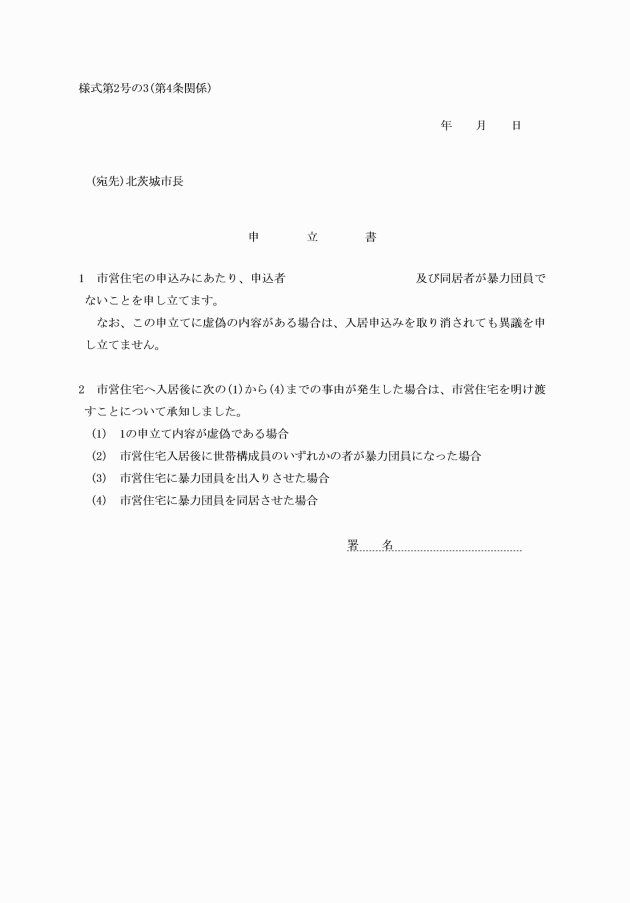 様式第2号の3(第4条関係)

年　月　日

(宛先)北茨城市長

申　立　書

1　市営住宅の申込みにあたり、申込者　　　　　　　　及び同居者が暴力団員でないことを申し立てます。

なお、この申立てに虚偽の内容がある場合は、入居申込みを取り消されても異議を申し立てません。

2　市営住宅へ入居後に次の(1)から(4)までの事由が発生した場合は、市営住宅を明け渡すことについて承知しました。

(1)　1の申立て内容が虚偽である場合

(2)　市営住宅入居後に世帯構成員のいずれかの者が暴力団員になった場合

(3)　市営住宅に暴力団員を出入りさせた場合

(4)　市営住宅に暴力団員を同居させた場合

署　名